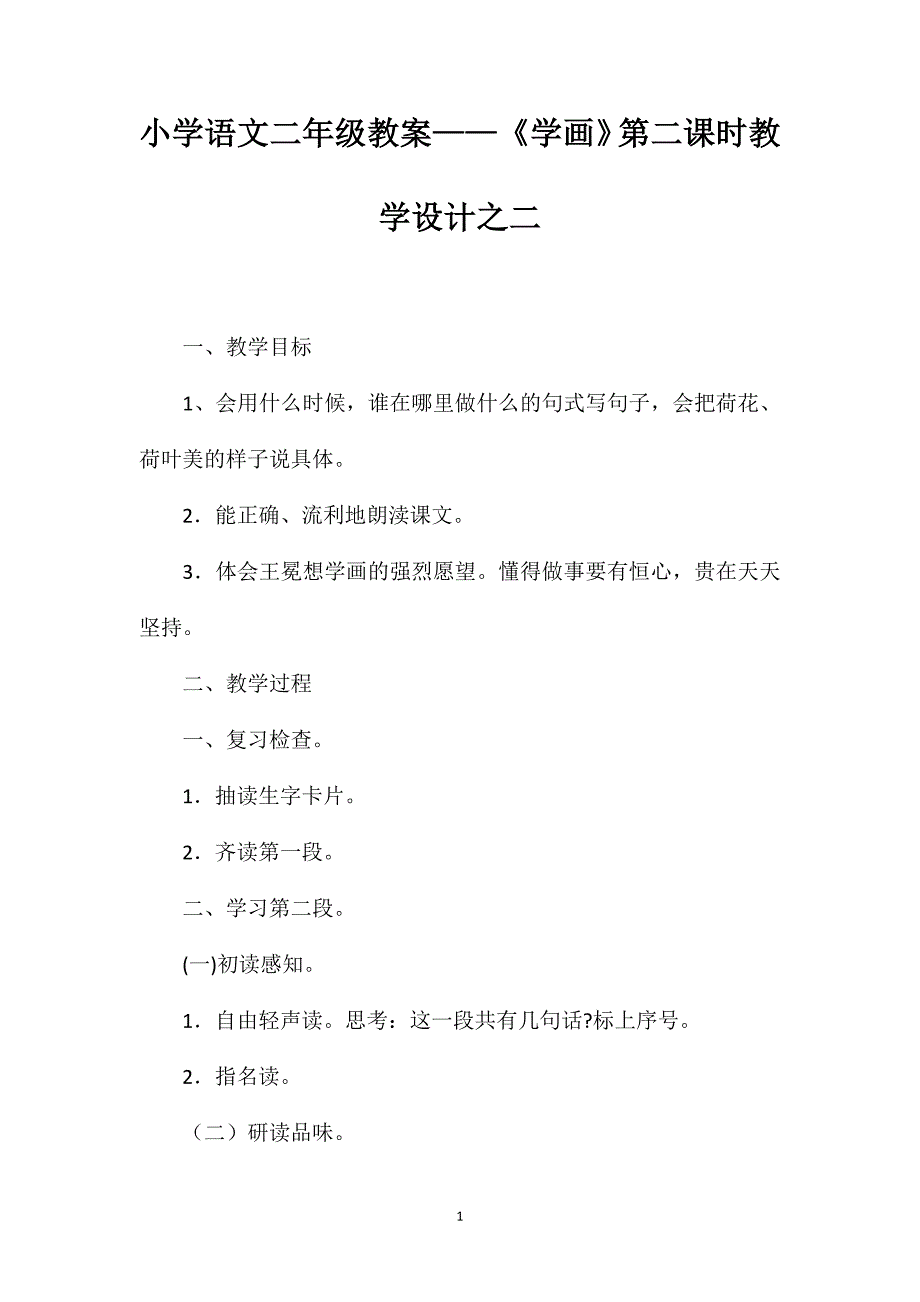 小学语文二年级教案——《学画》第二课时教学设计之二

一、教学目标

1、会用什么时候，谁在哪里做什么的句式写句子，会把荷花、荷叶美的样子说具体。

2．能正确、流利地朗渎课文。

3．体会王冕想学画的强烈愿望。懂得做事要有恒心，贵在天天坚持。

二、教学过程

一、复习检查。

1．抽读生字卡片。

2．齐读第一段。

二、学习第二段。

(一)初读感知。

1．自由轻声读。思考：这一段共有几句话?标上序号。

2．指名读。

（二）研读品味。

1